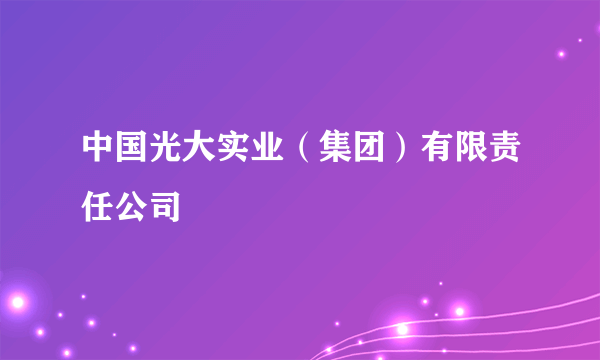 中国光大实业（集团）有限责任公司